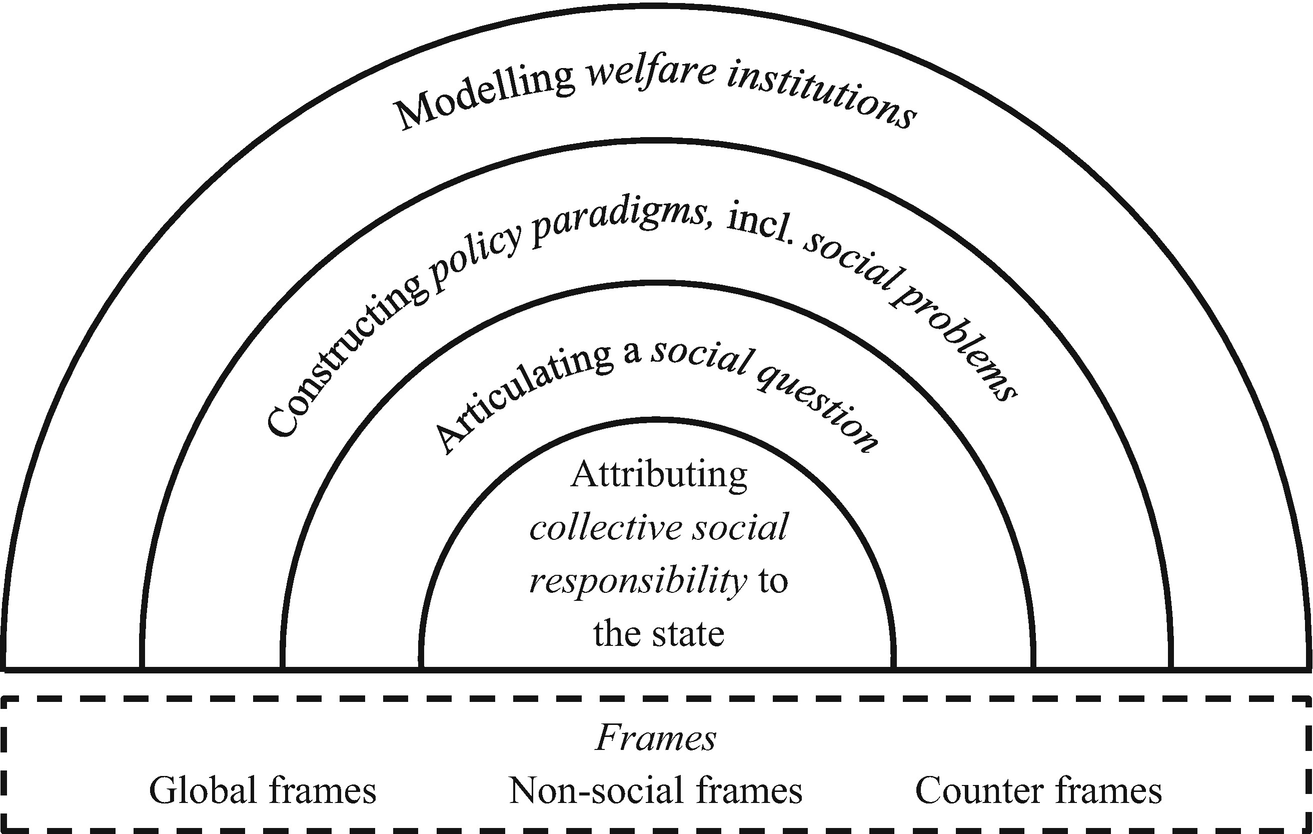 Modelling welfare institutions

Constructing policy paradigms, incl. social problems

Articulating a social question

Attributing collective social responsibility to the state

Frames

Global frames Non-social frames Counter frames